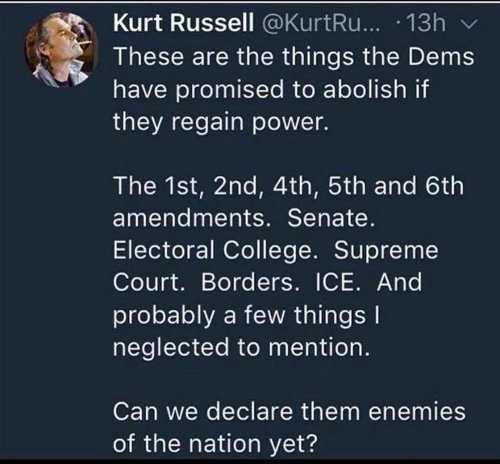 Kurt Russell @KurtRu... · 13h

These are the things the Dems have promised to abolish if they regain power.

The 1st, 2nd, 4th, 5th and 6th amendments. Senate. Electoral College. Supreme Court. Borders. ICE. And probably a few things I neglected to mention.

Can we declare them enemies of the nation yet?